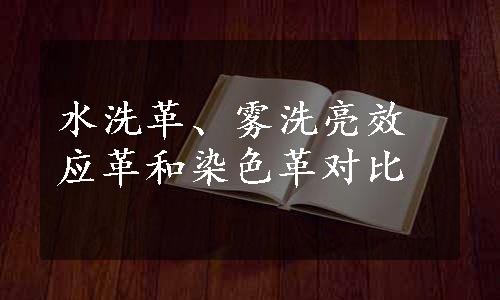 水洗革、雾洗亮效应革和染色革对比